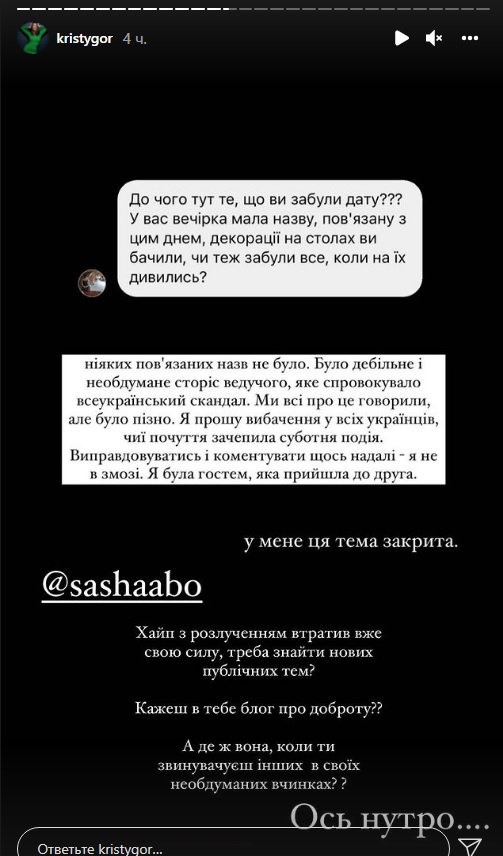 kristygor 4 ч.

До чого тут те, що ви забули дату??? У вас вечірка мала назву, пов'язану з цим днем, декорації на столах ви бачили, чи теж забули все, коли на їх дивились?

ніяких пов'язаних назв не було. Було дебільне і необдумане сторіс ведучого, яке спровокувало всеукраїнський скандал. Ми всі про це говорили, але було пізно. Я прошу вибачення у всіх українців, чиї почуття зачепила суботня подія. Виправдовуватись і коментувати щось надалі - я не в змозі. Я була гостем, яка прийшла до друга.

у мене ця тема закрита.

@sashaabo

Хайп з розлученням втратив вже свою силу, треба знайти нових публічних тем?

Кажеш в тебе блог про доброту??

А де ж вона, коли ти звинувачуєш інших в своїх необдуманих вчинках? ?

Ось нутро....

Ответьте kristygor...